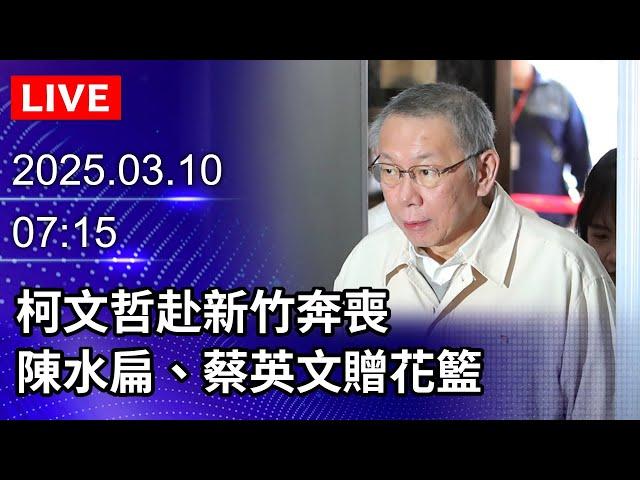 LIVE

2025.03.10

07:15

柯文哲赴新竹奔喪
陳水扁、蔡英文贈花籃